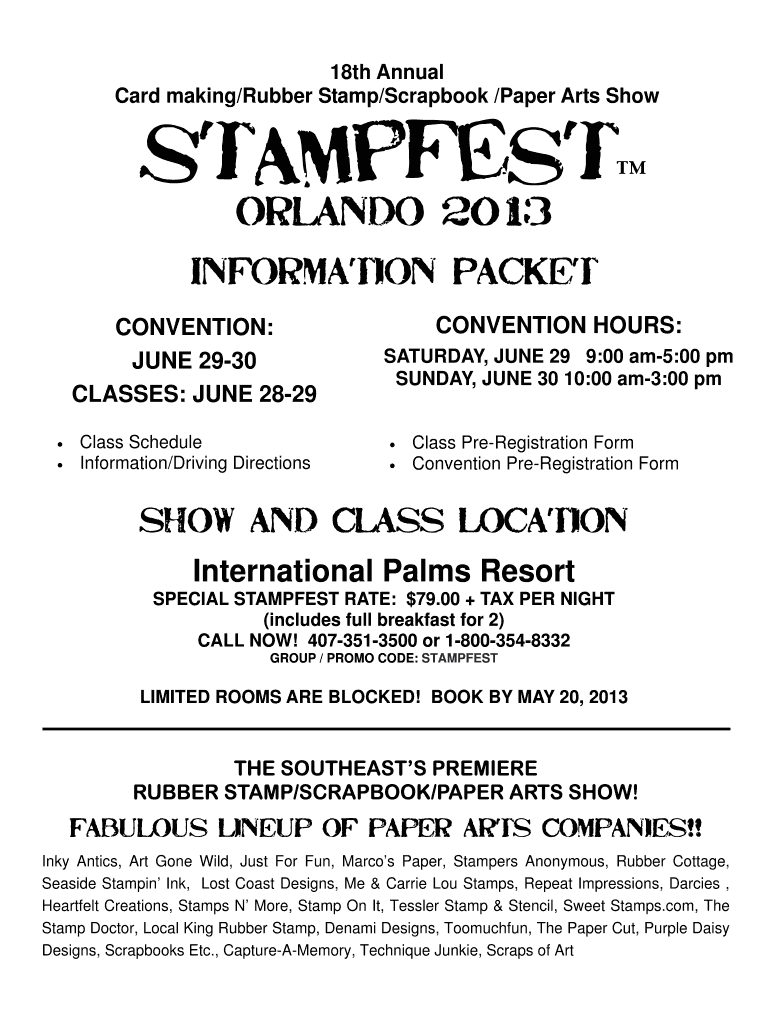 18th Annual
Card making/Rubber Stamp/Scrapbook /Paper Arts Show

STAMPFEST™
ORLANDO 2013
INFORMATION PACKET

CONVENTION:
JUNE 29-30
CLASSES: JUNE 28-29

• Class Schedule
• Information/Driving Directions

CONVENTION HOURS:
SATURDAY, JUNE 29 9:00 am-5:00 pm
SUNDAY, JUNE 30 10:00 am-3:00 pm

• Class Pre-Registration Form
• Convention Pre-Registration Form

SHOW AND CLASS LOCATION
International Palms Resort
SPECIAL STAMPFEST RATE: $79.00 + TAX PER NIGHT
(includes full breakfast for 2)
CALL NOW! 407-351-3500 or 1-800-354-8332
GROUP / PROMO CODE: STAMPFEST

LIMITED ROOMS ARE BLOCKED! BOOK BY MAY 20, 2013

THE SOUTHEAST'S PREMIERE
RUBBER STAMP/SCRAPBOOK/PAPER ARTS SHOW!

FABULOUS LINEUP OF PAPER ARTS COMPANIES!!

Inky Antics, Art Gone Wild, Just For Fun, Marco's Paper, Stampers Anonymous, Rubber Cottage, Seaside Stampin' Ink, Lost Coast Designs, Me & Carrie Lou Stamps, Repeat Impressions, Darcies , Heartfelt Creations, Stamps N' More, Stamp On It, Tessler Stamp & Stencil, Sweet Stamps.com, The Stamp Doctor, Local King Rubber Stamp, Denami Designs, Toomuchfun, The Paper Cut, Purple Daisy Designs, Scrapbooks Etc., Capture-A-Memory, Technique Junkie, Scraps of Art